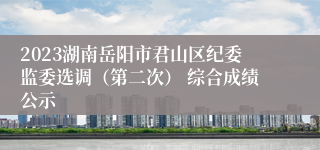 2023湖南岳阳市君山区纪委监委选调（第二次）综合成绩公示